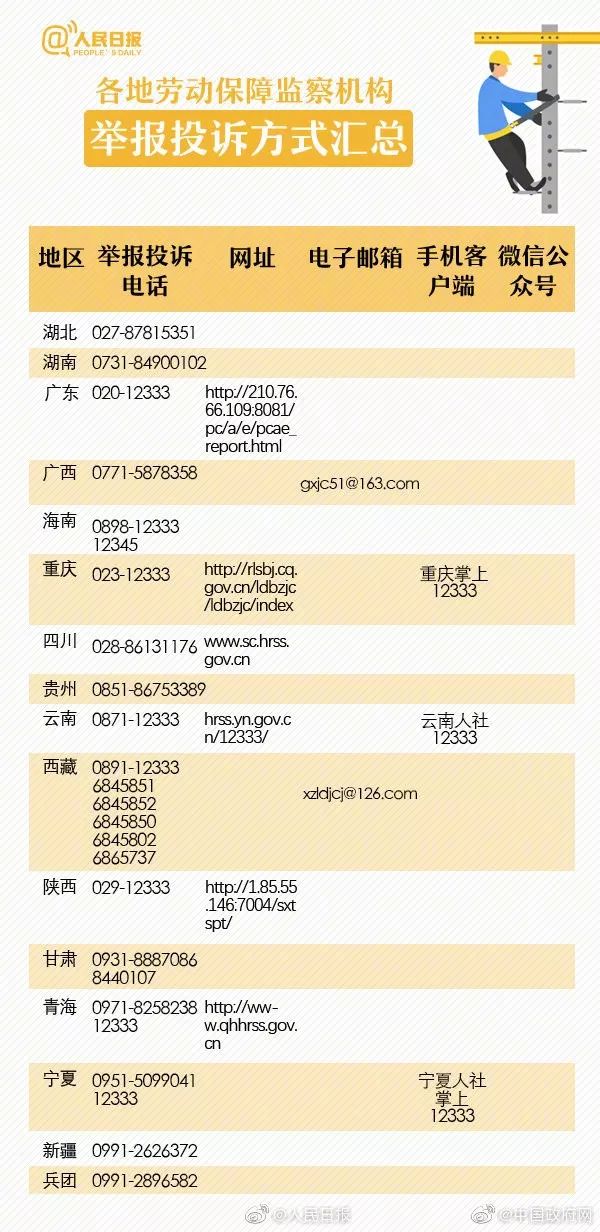 @人民日报 PEOPLE'S DAILY

各地劳动保障监察机构

举报投诉方式汇总

| 地区 | 举报投诉电话 | 网址 | 电子邮箱 | 手机客户端 | 微信公众号 |
|---|---|---|---|---|---|
| 湖北 | 027-87815351 | | | | |
| 湖南 | 0731-84900102 | | | | |
| 广东 | 020-12333 | http://210.76.66.109:8081/pc/a/e/pcae_report.html | | | |
| 广西 | 0771-5878358 | | gxjc51@163.com | | |
| 海南 | 0898-12333 12345 | | | | |
| 重庆 | 023-12333 | http://rlsbj.cq.gov.cn/ldbzjc/ldbzjc/index | | 重庆掌上12333 | |
| 四川 | 028-86131176 | www.sc.hrss.gov.cn | | | |
| 贵州 | 0851-86753389 | | | | |
| 云南 | 0871-12333 | hrss.yn.gov.cn/12333/ | | 云南人社12333 | |
| 西藏 | 0891-12333 6845851 6845852 6845850 6845802 6865737 | | xzldjcj@126.com | | |
| 陕西 | 029-12333 | http://1.85.55.146:7004/sxtspt/ | | | |
| 甘肃 | 0931-8887086 8440107 | | | | |
| 青海 | 0971-8258238 12333 | http://www.qhhrss.gov.cn | | | |
| 宁夏 | 0951-5099041 12333 | | | 宁夏人社掌上12333 | |
| 新疆 | 0991-2626372 | | | | |
| 兵团 | 0991-2896582 | | | | |

@人民日报 @中国政府网